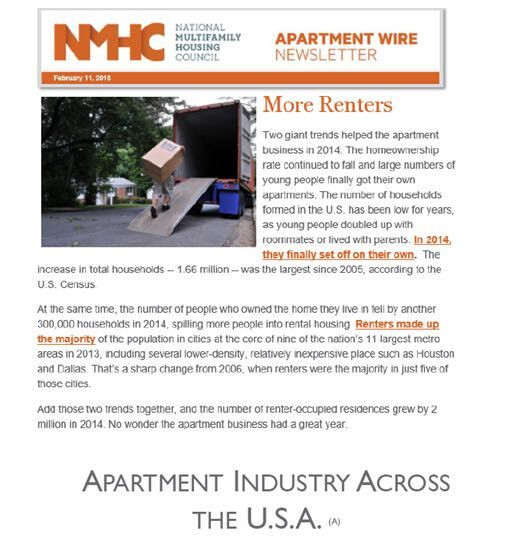 NMHC NATIONAL MULTIFAMILY HOUSING COUNCIL

APARTMENT WIRE NEWSLETTER

February 11, 2015

More Renters

Two giant trends helped the apartment business in 2014. The homeownership rate continued to fall and large numbers of young people finally got their own apartments. The number of households formed in the U.S. has been low for years, as young people doubled up with roommates or lived with parents. In 2014, they finally set off on their own. The increase in total households -- 1.66 million -- was the largest since 2005, according to the U.S. Census.

At the same time, the number of people who owned the home they live in fell by another 300,000 households in 2014, spilling more people into rental housing. Renters made up the majority of the population in cities at the core of nine of the nation's 11 largest metro areas in 2013, including several lower-density, relatively inexpensive place such as Houston and Dallas. That's a sharp change from 2006, when renters were the majority in just five of those cities.

Add those two trends together, and the number of renter-occupied residences grew by 2 million in 2014. No wonder the apartment business had a great year.

APARTMENT INDUSTRY ACROSS THE U.S.A. (A)